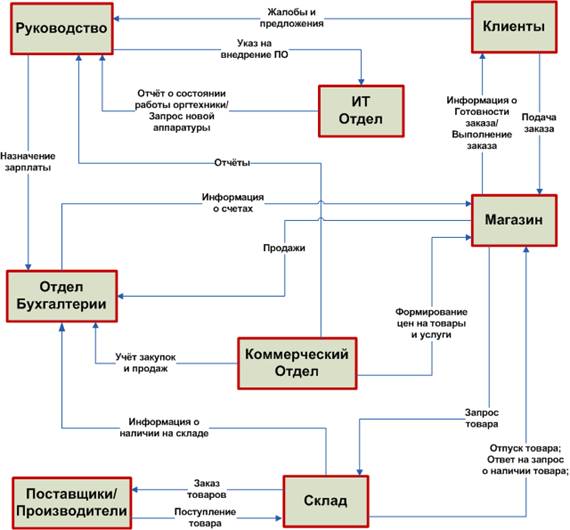 Руководство

Жалобы и предложения

Клиенты

Указ на внедрение ПО

Отчёт о состоянии работы оргтехники/ Запрос новой аппаратуры

ИТ Отдел

Информация о Готовности заказа/ Выполнение заказа

Подача заказа

Назначение зарплаты

Отчёты

Информация о счетах

Магазин

Продажи

Отдел Бухгалтерии

Формирование цен на товары и услуги

Учёт закупок и продаж

Коммерческий Отдел

Информация о наличии на складе

Запрос товара

Отпуск товара; Ответ на запрос о наличии товара;

Поставщики/ Производители

Заказ товаров

Поступление товара

Склад